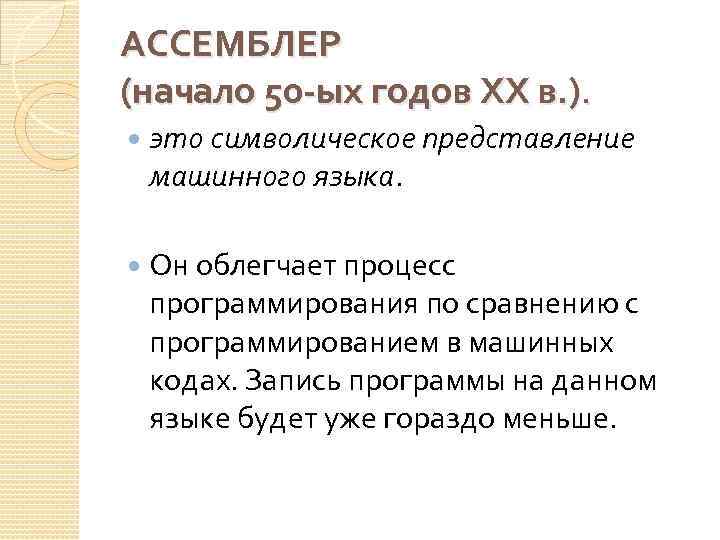 АССЕМБЛЕР
(начало 50-ых годов XX в.).

• это символическое представление машинного языка.

• Он облегчает процесс программирования по сравнению с программированием в машинных кодах. Запись программы на данном языке будет уже гораздо меньше.